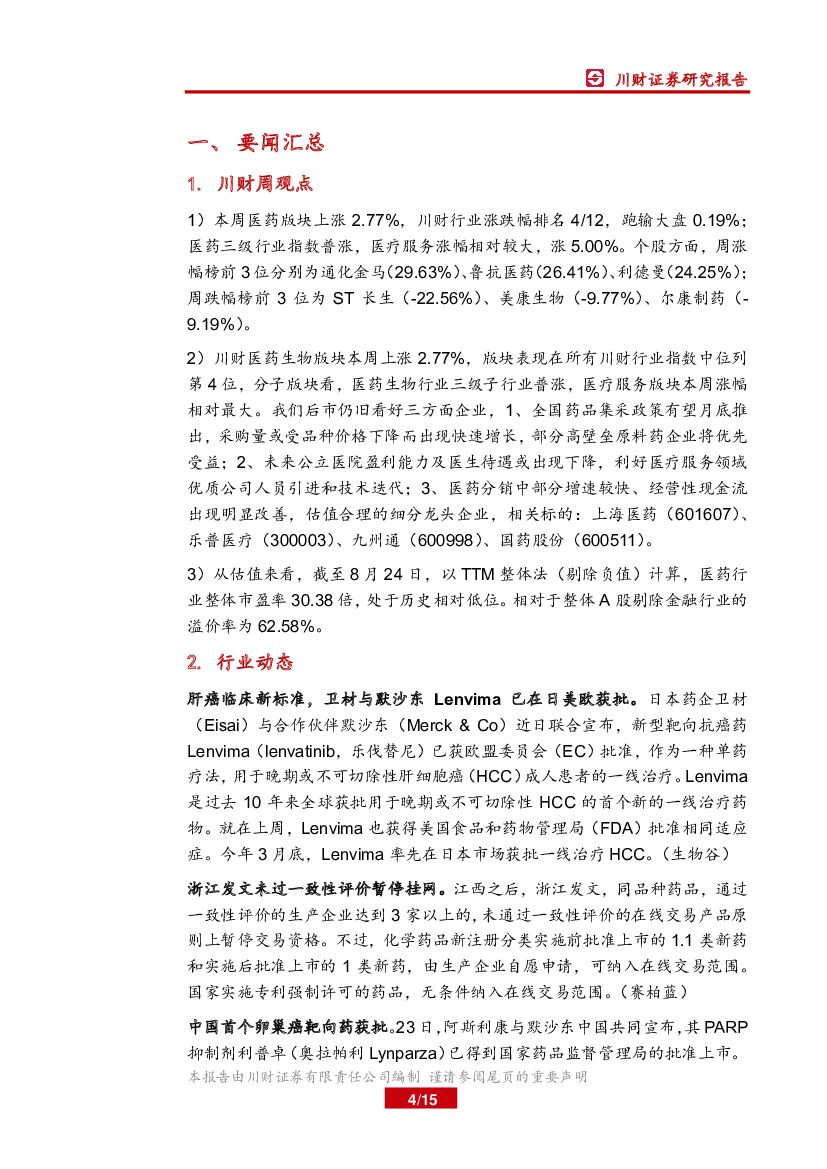 川财证券研究报告

一、 要闻汇总

1. 川财周观点

1）本周医药版块上涨 2.77%，川财行业涨跌幅排名 4/12，跑输大盘 0.19%；医药三级行业指数普涨，医疗服务涨幅相对较大，涨 5.00%。个股方面，周涨幅榜前 3 位分别为通化金马(29.63%)、鲁抗医药(26.41%)、利德曼(24.25%)；周跌幅榜前 3 位为 ST 长生（-22.56%）、美康生物（-9.77%）、尔康制药（-9.19%）。

2）川财医药生物版块本周上涨 2.77%，版块表现在所有川财行业指数中位列第 4 位，分子版块看，医药生物行业三级子行业普涨，医疗服务版块本周涨幅相对最大。我们后市仍旧看好三方面企业，1、全国药品集采政策有望月底推出，采购量或受品种价格下降而出现快速增长，部分高壁垒原料药企业将优先受益；2、未来公立医院盈利能力及医生待遇或出现下降，利好医疗服务领域优质公司人员引进和技术迭代；3、医药分销中部分增速较快、经营性现金流出现明显改善，估值合理的细分龙头企业，相关标的：上海医药（601607）、乐普医疗（300003）、九州通（600998）、国药股份（600511）。

3）从估值来看，截至 8 月 24 日，以 TTM 整体法（剔除负值）计算，医药行业整体市盈率 30.38 倍，处于历史相对低位。相对于整体 A 股剔除金融行业的溢价率为 62.58%。

2. 行业动态

肝癌临床新标准，卫材与默沙东 Lenvima 已在日美欧获批。日本药企卫材（Eisai）与合作伙伴默沙东（Merck & Co）近日联合宣布，新型靶向抗癌药 Lenvima（lenvatinib，乐伐替尼）已获欧盟委员会（EC）批准，作为一种单药疗法，用于晚期或不可切除性肝细胞癌（HCC）成人患者的一线治疗。Lenvima 是过去 10 年来全球获批用于晚期或不可切除性 HCC 的首个新的一线治疗药物。就在上周，Lenvima 也获得美国食品和药物管理局（FDA）批准相同适应症。今年 3 月底，Lenvima 率先在日本市场获批一线治疗 HCC。（生物谷）

浙江发文未过一致性评价暂停挂网。江西之后，浙江发文，同品种药品，通过一致性评价的生产企业达到 3 家以上的，未通过一致性评价的在线交易产品原则上暂停交易资格。不过，化学药品新注册分类实施前批准上市的 1.1 类新药和实施后批准上市的 1 类新药，由生产企业自愿申请，可纳入在线交易范围。国家实施专利强制许可的药品，无条件纳入在线交易范围。（赛柏蓝）

中国首个卵巢癌靶向药获批。23 日，阿斯利康与默沙东中国共同宣布，其 PARP 抑制剂利普卓（奥拉帕利 Lynparza）已得到国家药品监督管理局的批准上市。

本报告由川财证券有限责任公司编制 谨请参阅尾页的重要声明

4/15